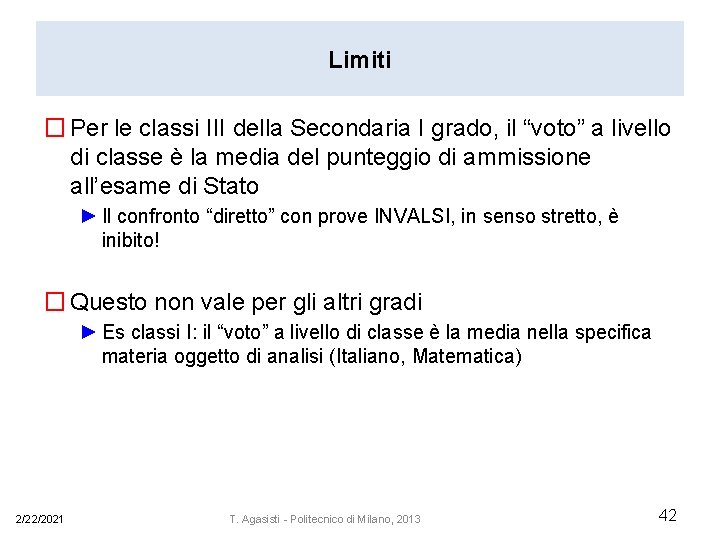 Limiti

☐ Per le classi III della Secondaria I grado, il “voto” a livello di classe è la media del punteggio di ammissione all’esame di Stato

► Il confronto “diretto” con prove INVALSI, in senso stretto, è inibito!

☐ Questo non vale per gli altri gradi

► Es classi I: il “voto” a livello di classe è la media nella specifica materia oggetto di analisi (Italiano, Matematica)

2/22/2021

T. Agasisti - Politecnico di Milano, 2013

42